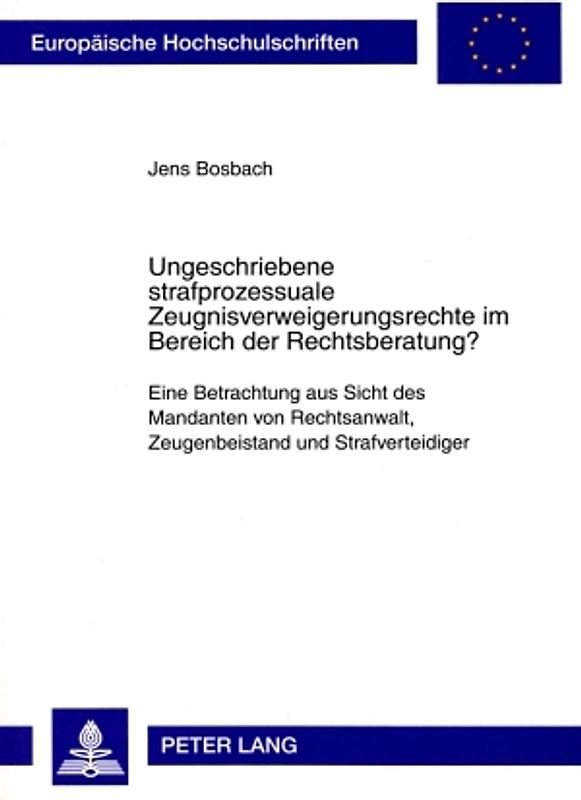 Europäische Hochschulschriften

Jens Bosbach

Ungeschriebene strafprozessuale Zeugnisverweigerungsrechte im Bereich der Rechtsberatung?

Eine Betrachtung aus Sicht des Mandanten von Rechtsanwalt, Zeugenbeistand und Strafverteidiger

PETER LANG